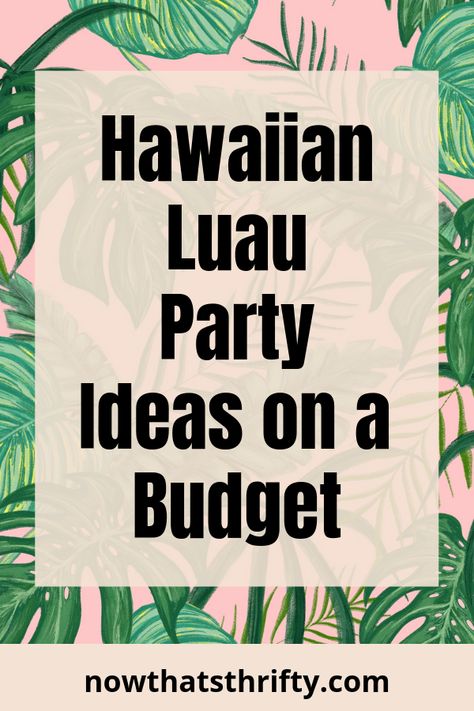 Hawaiian Luau Party Ideas on a Budget

nowthatsthrifty.com